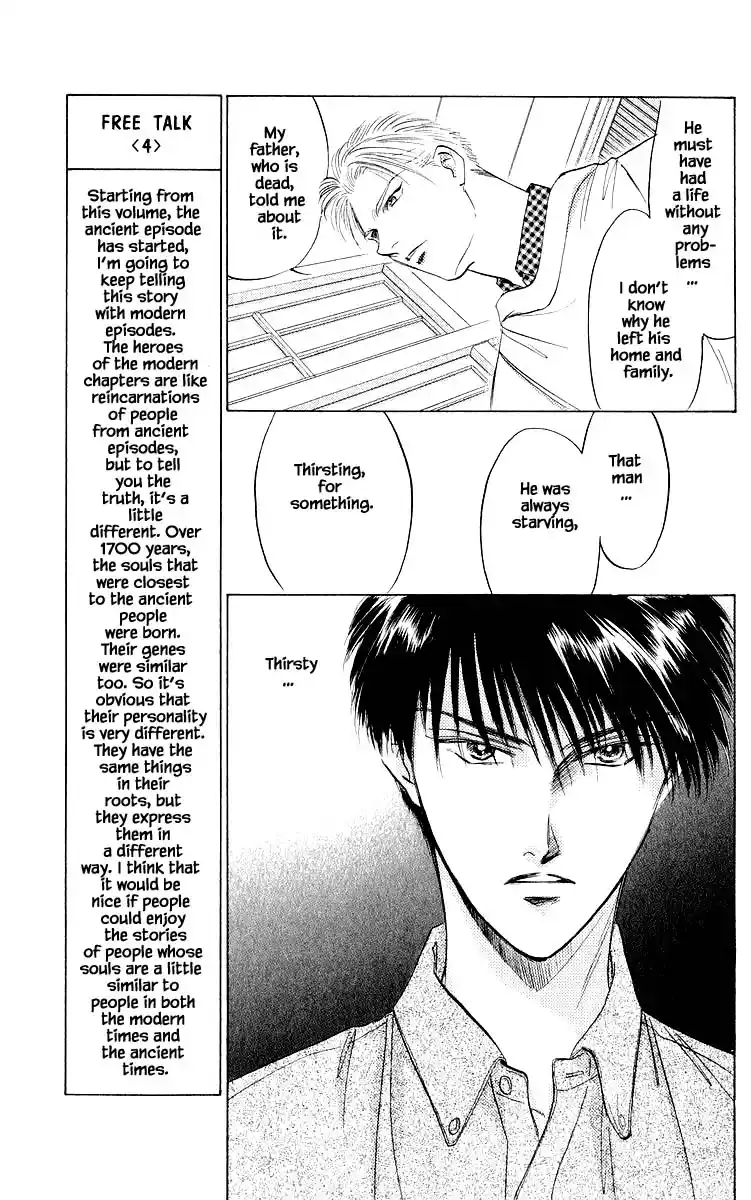 FREE TALK
<4>

Starting from this volume, the ancient episode has started, I'm going to keep telling this story with modern episodes. The heroes of the modern chapters are like reincarnations of people from ancient episodes, but to tell you the truth, it's a little different. Over 1700 years, the souls that were closest to the ancient people were born. Their genes were similar too. So it's obvious that their personality is very different. They have the same things in their roots, but they express them in a different way. I think that it would be nice if people could enjoy the stories of people whose souls are a little similar to people in both the modern times and the ancient times.

My father, who is dead, told me about it.

He must have had a life without any problems ...

I don't know why he left his home and family.

That man ...

He was always starving,

Thirsting, for something.

Thirsty ...